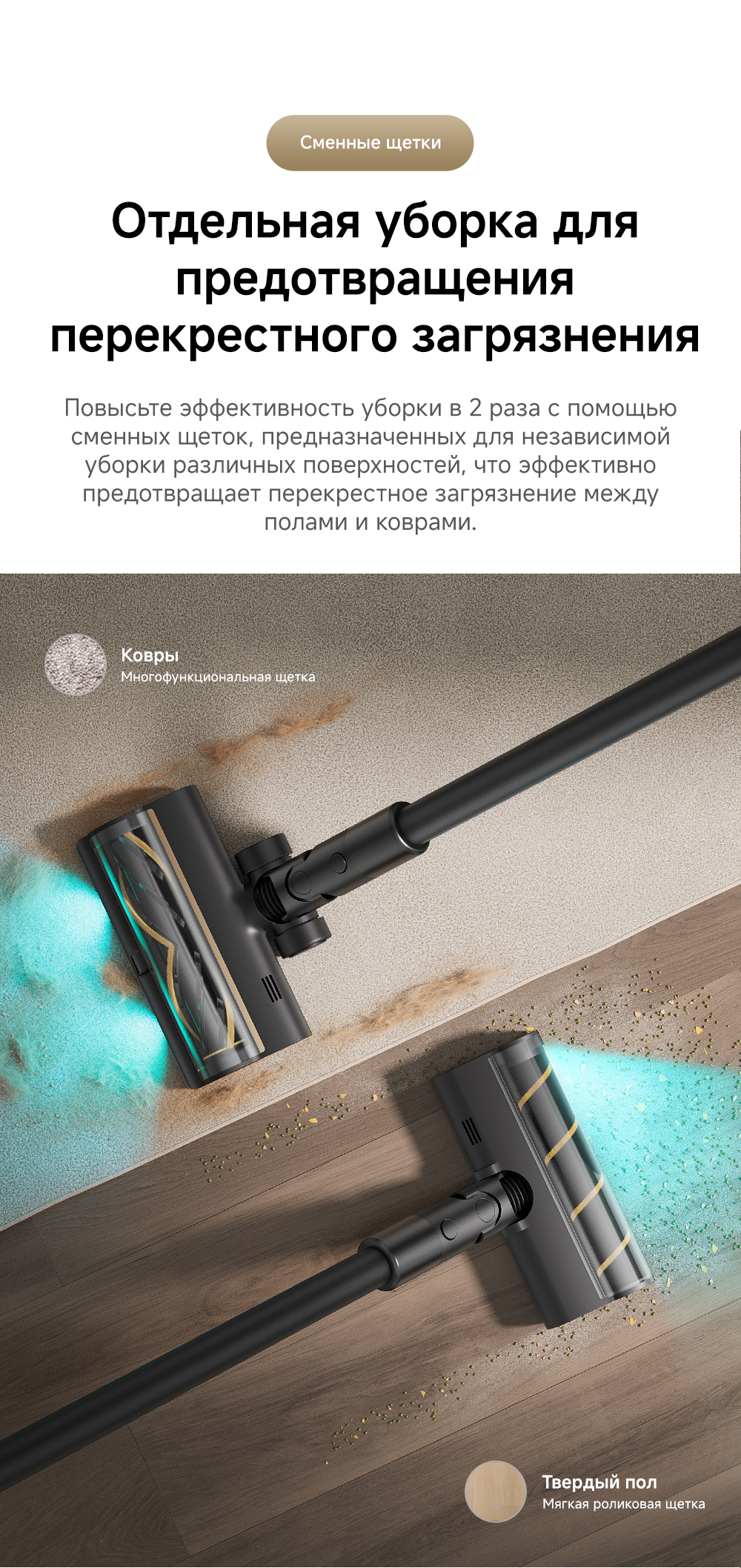 Сменные щетки

Отдельная уборка для предотвращения перекрестного загрязнения

Повысьте эффективность уборки в 2 раза с помощью сменных щеток, предназначенных для независимой уборки различных поверхностей, что эффективно предотвращает перекрестное загрязнение между полами и коврами.

Ковры
Многофункциональная щетка

Твердый пол
Мягкая роликовая щетка